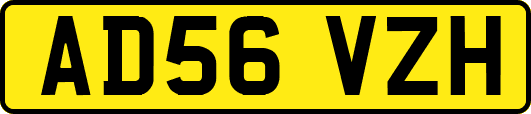 AD56 VZH